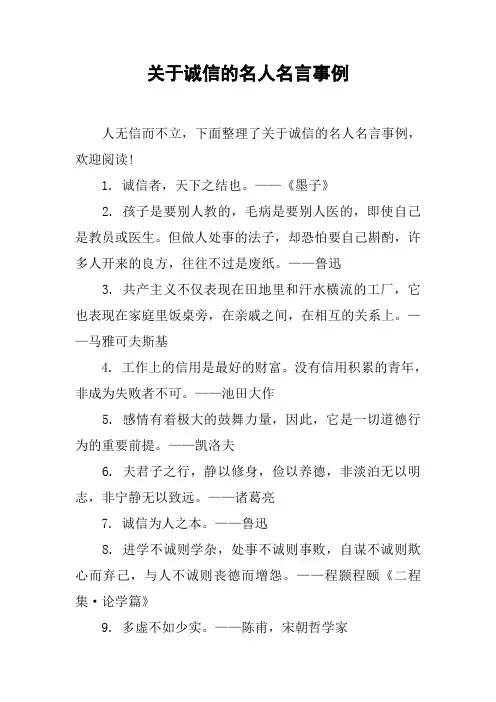 关于诚信的名人名言事例

人无信而不立，下面整理了关于诚信的名人名言事例，欢迎阅读!

1. 诚信者，天下之结也。——《墨子》

2. 孩子是要别人教的，毛病是要别人医的，即使自己是教员或医生。但做人处事的法子，却恐怕要自己斟酌，许多人开来的良方，往往不过是废纸。——鲁迅

3. 共产主义不仅表现在田地里和汗水横流的工厂，它也表现在家庭里饭桌旁，在亲戚之间，在相互的关系上。——马雅可夫斯基

4. 工作上的信用是最好的财富。没有信用积累的青年，非成为失败者不可。——池田大作

5. 感情有着极大的鼓舞力量，因此，它是一切道德行为的重要前提。——凯洛夫

6. 夫君子之行，静以修身，俭以养德，非淡泊无以明志，非宁静无以致远。——诸葛亮

7. 诚信为人之本。——鲁迅

8. 进学不诚则学杂，处事不诚则事败，自谋不诚则欺心而弃己，与人不诚则丧德而增怨。——程颢程颐《二程集·论学篇》

9. 多虚不如少实。——陈甫，宋朝哲学家